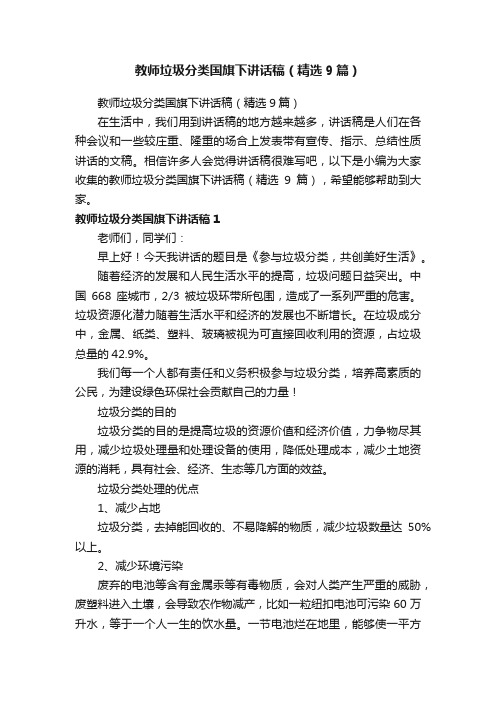 教师垃圾分类国旗下讲话稿（精选 9 篇）

教师垃圾分类国旗下讲话稿（精选 9 篇）

在生活中，我们用到讲话稿的地方越来越多，讲话稿是人们在各种会议和一些较庄重、隆重的场合上发表带有宣传、指示、总结性质讲话的文稿。相信许多人会觉得讲话稿很难写吧，以下是小编为大家收集的教师垃圾分类国旗下讲话稿（精选 9 篇），希望能够帮助到大家。

教师垃圾分类国旗下讲话稿 1

老师们，同学们：

早上好！今天我讲话的题目是《参与垃圾分类，共创美好生活》。

随着经济的发展和人民生活水平的提高，垃圾问题日益突出。中国 668 座城市，2/3 被垃圾环带所包围，造成了一系列严重的危害。垃圾资源化潜力随着生活水平和经济的发展也不断增长。在垃圾成分中，金属、纸类、塑料、玻璃被视为可直接回收利用的资源，占垃圾总量的 42.9%。

我们每一个人都有责任和义务积极参与垃圾分类，培养高素质的公民，为建设绿色环保社会贡献自己的力量！

垃圾分类的目的

垃圾分类的目的是提高垃圾的资源价值和经济价值，力争物尽其用，减少垃圾处理量和处理设备的使用，降低处理成本，减少土地资源的消耗，具有社会、经济、生态等几方面的效益。

垃圾分类处理的优点

1、减少占地

垃圾分类，去掉能回收的、不易降解的物质，减少垃圾数量达 50%以上。

2、减少环境污染

废弃的电池等含有金属汞等有毒物质，会对人类产生严重的威胁，废塑料进入土壤，会导致农作物减产，比如一粒纽扣电池可污染 60 万升水，等于一个人一生的饮水量。一节电池烂在地里，能够使一平方